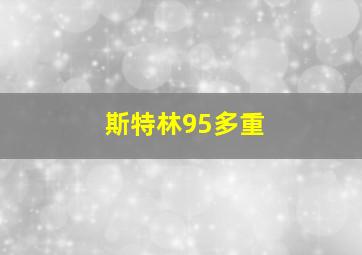 斯特林95多重